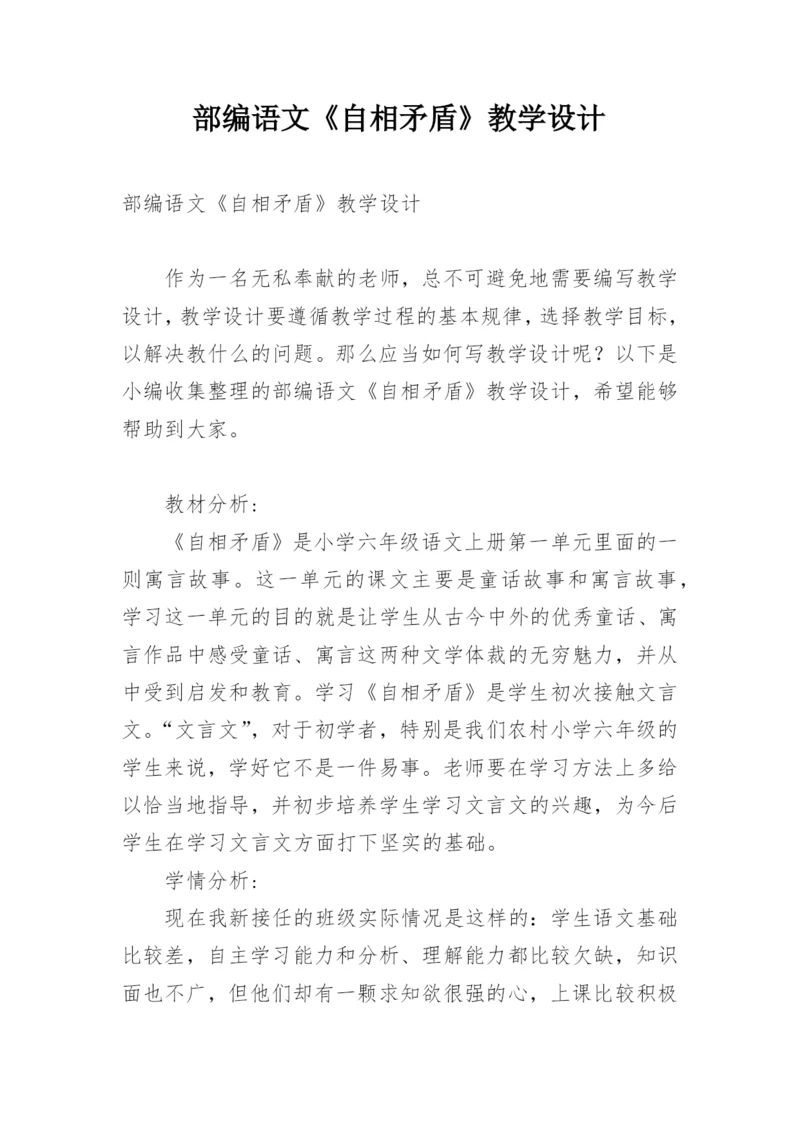 部编语文《自相矛盾》教学设计

部编语文《自相矛盾》教学设计

作为一名无私奉献的老师，总不可避免地需要编写教学设计，教学设计要遵循教学过程的基本规律，选择教学目标，以解决教什么的问题。那么应当如何写教学设计呢？以下是小编收集整理的部编语文《自相矛盾》教学设计，希望能够帮助到大家。

教材分析：

《自相矛盾》是小学六年级语文上册第一单元里面的一则寓言故事。这一单元的课文主要是童话故事和寓言故事，学习这一单元的目的就是让学生从古今中外的优秀童话、寓言作品中感受童话、寓言这两种文学体裁的无穷魅力，并从中受到启发和教育。学习《自相矛盾》是学生初次接触文言文。“文言文”，对于初学者，特别是我们农村小学六年级的学生来说，学好它不是一件易事。老师要在学习方法上多给以恰当地指导，并初步培养学生学习文言文的兴趣，为今后学生在学习文言文方面打下坚实的基础。

学情分析：

现在我新接任的班级实际情况是这样的：学生语文基础比较差，自主学习能力和分析、理解能力都比较欠缺，知识面也不广，但他们却有一颗求知欲很强的心，上课比较积极